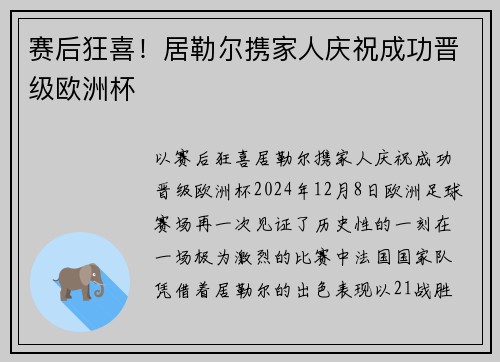 赛后狂喜！居勒尔携家人庆祝成功晋级欧洲杯

以赛后狂喜居勒尔携家人庆祝成功晋级欧洲杯2024年12月8日欧洲足球赛场再一次见证了历史性的一刻在一场极为激烈的比赛中法国国家队凭借着居勒尔的出色表现以21战胜